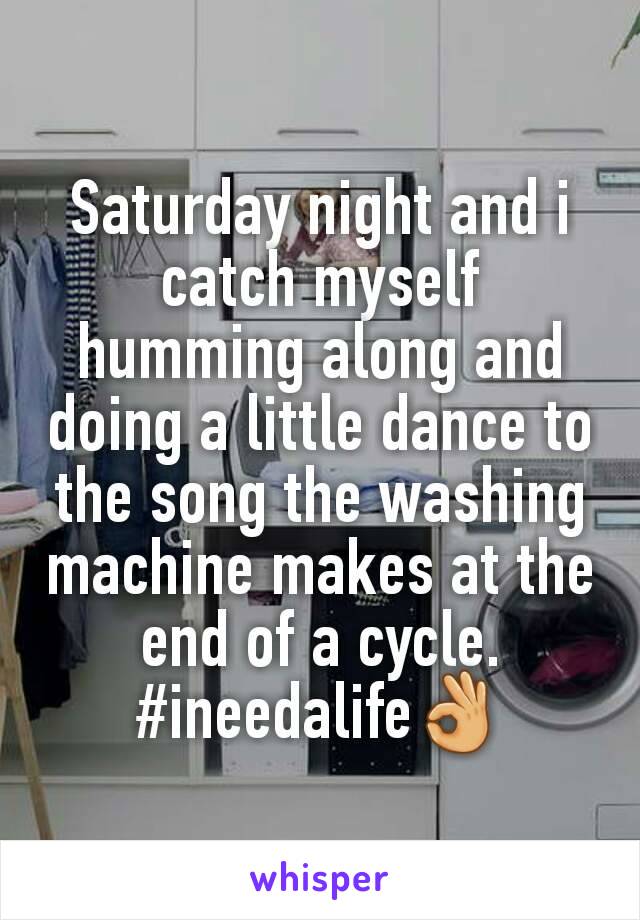 Saturday night and i catch myself humming along and doing a little dance to the song the washing machine makes at the end of a cycle. #ineedalife👌

whisper